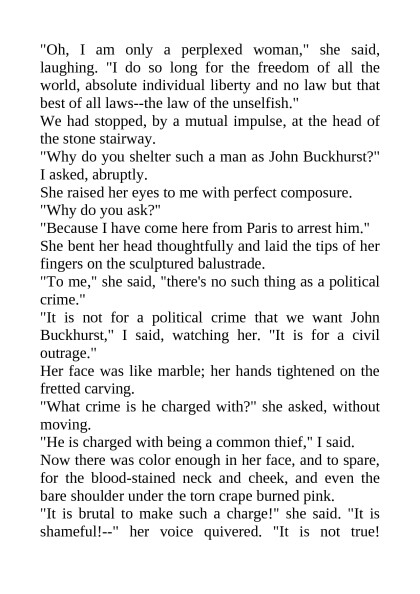 "Oh, I am only a perplexed woman," she said, laughing. "I do so long for the freedom of all the world, absolute individual liberty and no law but that best of all laws--the law of the unselfish."

We had stopped, by a mutual impulse, at the head of the stone stairway.

"Why do you shelter such a man as John Buckhurst?" I asked, abruptly.

She raised her eyes to me with perfect composure.

"Why do you ask?"

"Because I have come here from Paris to arrest him."

She bent her head thoughtfully and laid the tips of her fingers on the sculptured balustrade.

"To me," she said, "there's no such thing as a political crime."

"It is not for a political crime that we want John Buckhurst," I said, watching her. "It is for a civil outrage."

Her face was like marble; her hands tightened on the fretted carving.

"What crime is he charged with?" she asked, without moving.

"He is charged with being a common thief," I said.

Now there was color enough in her face, and to spare, for the blood-stained neck and cheek, and even the bare shoulder under the torn crape burned pink.

"It is brutal to make such a charge!" she said. "It is shameful!--" her voice quivered. "It is not true!